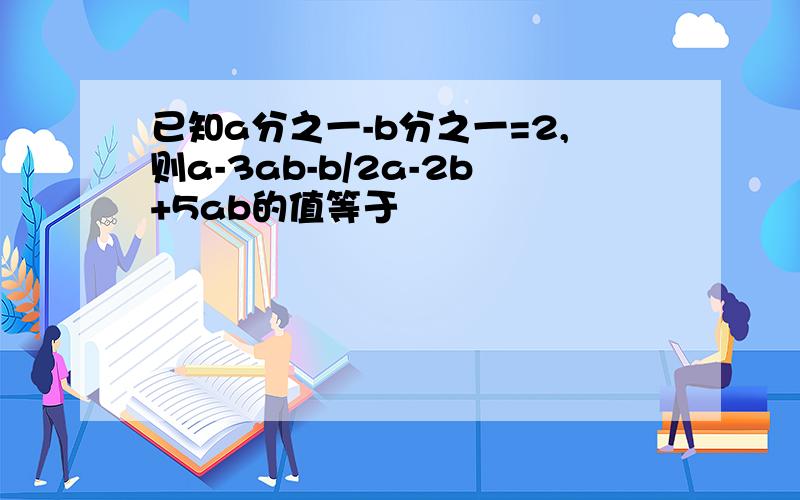 已知a分之一-b分之一=2,则a-3ab-b/2a-2b+5ab的值等于